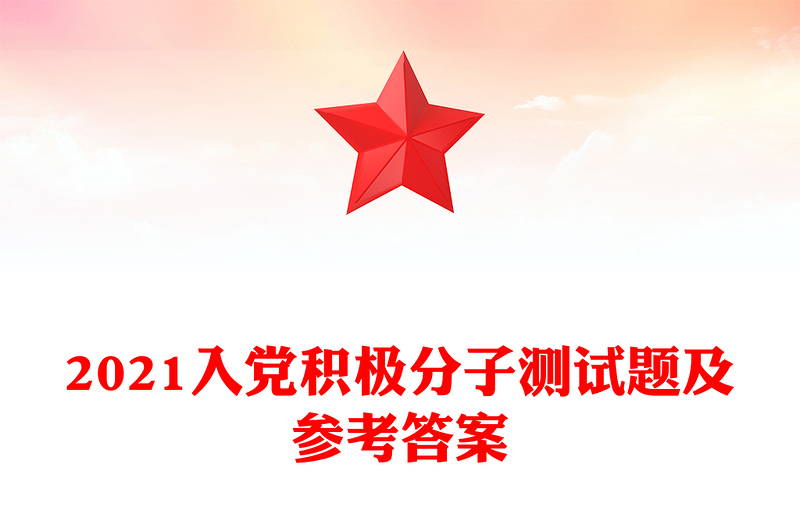 2021入党积极分子测试题及参考答案